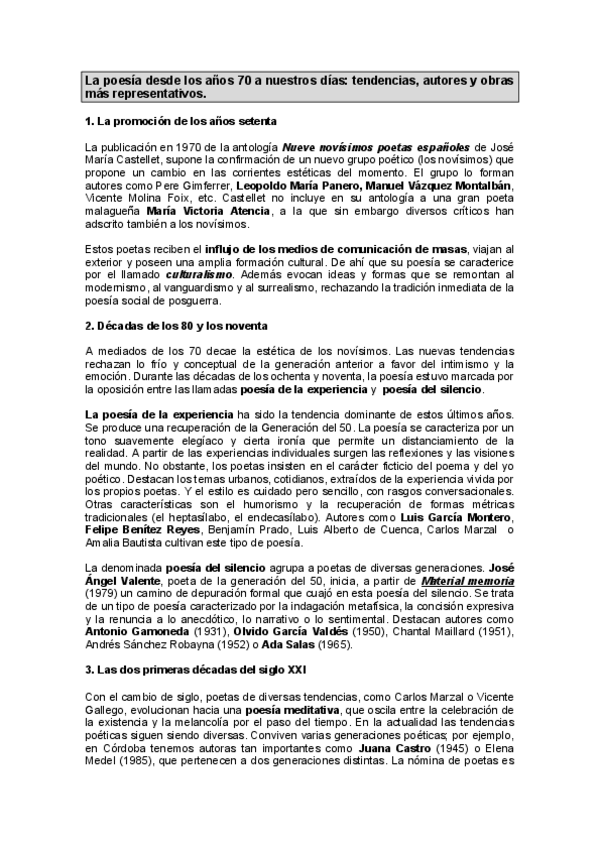 La poesía desde los años 70 a nuestros días: tendencias, autores y obras más representativos.

1. La promoción de los años setenta

La publicación en 1970 de la antología Nueve novísimos poetas españoles de José María Castellet, supone la confirmación de un nuevo grupo poético (los novísimos) que propone un cambio en las corrientes estéticas del momento. El grupo lo forman autores como Pere Gimferrer, Leopoldo María Panero, Manuel Vázquez Montalbán, Vicente Molina Foix, etc. Castellet no incluye en su antología a una gran poeta malagueña María Victoria Atencia, a la que sin embargo diversos críticos han adscrito también a los novísimos.

Estos poetas reciben el influjo de los medios de comunicación de masas, viajan al exterior y poseen una amplia formación cultural. De ahí que su poesía se caracterice por el llamado culturalismo. Además evocan ideas y formas que se remontan al modernismo, al vanguardismo y al surrealismo, rechazando la tradición inmediata de la poesía social de posguerra.

2. Décadas de los 80 y los noventa

A mediados de los 70 decae la estética de los novísimos. Las nuevas tendencias rechazan lo frío y conceptual de la generación anterior a favor del intimismo y la emoción. Durante las décadas de los ochenta y noventa, la poesía estuvo marcada por la oposición entre las llamadas poesía de la experiencia y poesía del silencio.

La poesía de la experiencia ha sido la tendencia dominante de estos últimos años. Se produce una recuperación de la Generación del 50. La poesía se caracteriza por un tono suavemente elegíaco y cierta ironía que permite un distanciamiento de la realidad. A partir de las experiencias individuales surgen las reflexiones y las visiones del mundo. No obstante, los poetas insisten en el carácter ficticio del poema y del yo poético. Destacan los temas urbanos, cotidianos, extraídos de la experiencia vivida por los propios poetas. Y el estilo es cuidado pero sencillo, con rasgos conversacionales. Otras características son el humorismo y la recuperación de formas métricas tradicionales (el heptasílabo, el endecasílabo). Autores como Luis García Montero, Felipe Benítez Reyes, Benjamín Prado, Luis Alberto de Cuenca, Carlos Marzal o Amalia Bautista cultivan este tipo de poesía.

La denominada poesía del silencio agrupa a poetas de diversas generaciones. José Ángel Valente, poeta de la generación del 50, inicia, a partir de Material memoria (1979) un camino de depuración formal que cuajó en esta poesía del silencio. Se trata de un tipo de poesía caracterizado por la indagación metafísica, la concisión expresiva y la renuncia a lo anecdótico, lo narrativo o lo sentimental. Destacan autores como Antonio Gamoneda (1931), Olvido García Valdés (1950), Chantal Maillard (1951), Andrés Sánchez Robayna (1952) o Ada Salas (1965).

3. Las dos primeras décadas del siglo XXI

Con el cambio de siglo, poetas de diversas tendencias, como Carlos Marzal o Vicente Gallego, evolucionan hacia una poesía meditativa, que oscila entre la celebración de la existencia y la melancolía por el paso del tiempo. En la actualidad las tendencias poéticas siguen siendo diversas. Conviven varias generaciones poéticas; por ejemplo, en Córdoba tenemos autoras tan importantes como Juana Castro (1945) o Elena Medel (1985), que pertenecen a dos generaciones distintas. La nómina de poetas es